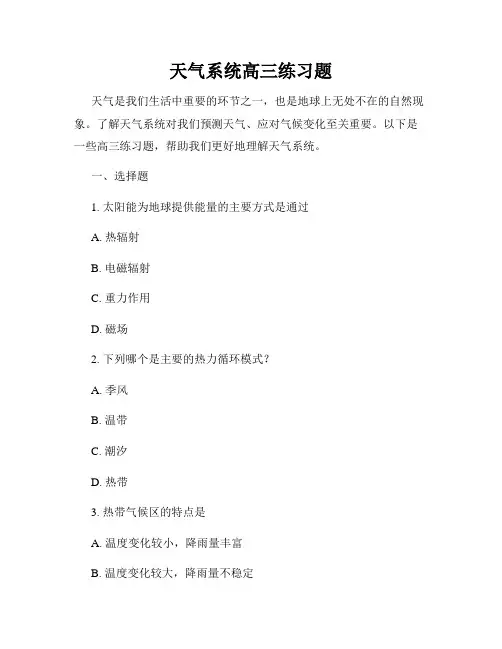 天气系统高三练习题

天气是我们生活中重要的环节之一，也是地球上无处不在的自然现象。了解天气系统对我们预测天气、应对气候变化至关重要。以下是一些高三练习题，帮助我们更好地理解天气系统。

一、选择题

1. 太阳能为地球提供能量的主要方式是通过

A. 热辐射

B. 电磁辐射

C. 重力作用

D. 磁场

2. 下列哪个是主要的热力循环模式？

A. 季风

B. 温带

C. 潮汐

D. 热带

3. 热带气候区的特点是

A. 温度变化较小，降雨量丰富

B. 温度变化较大，降雨量不稳定